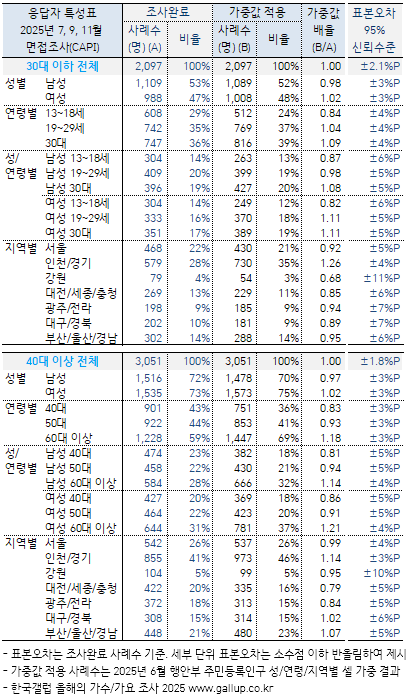 | 응답자 특성표 2025년 7, 9, 11월 면접조사(CAPI) | | 조사완료 사례수 (명) (A) | 조사완료 비율 | 가중값 적용 사례수 (명) (B) | 가중값 적용 비율 | 가중값 배율 (B/A) | 표본오차 95% 신뢰수준 |
|---|---|---|---|---|---|---|---|
| 30대 이하 전체 | | 2,097 | 100% | 2,097 | 100% | 1.00 | ±2.1%P |
| 성별 | 남성 | 1,109 | 53% | 1,089 | 52% | 0.98 | ±3%P |
| | 여성 | 988 | 47% | 1,008 | 48% | 1.02 | ±3%P |
| 연령별 | 13~18세 | 608 | 29% | 512 | 24% | 0.84 | ±4%P |
| | 19~29세 | 742 | 35% | 769 | 37% | 1.04 | ±4%P |
| | 30대 | 747 | 36% | 816 | 39% | 1.09 | ±4%P |
| 성/ 연령별 | 남성 13~18세 | 304 | 14% | 263 | 13% | 0.87 | ±6%P |
| | 남성 19~29세 | 409 | 20% | 399 | 19% | 0.98 | ±5%P |
| | 남성 30대 | 396 | 19% | 427 | 20% | 1.08 | ±5%P |
| | 여성 13~18세 | 304 | 14% | 249 | 12% | 0.82 | ±6%P |
| | 여성 19~29세 | 333 | 16% | 370 | 18% | 1.11 | ±5%P |
| | 여성 30대 | 351 | 17% | 389 | 19% | 1.11 | ±5%P |
| 지역별 | 서울 | 468 | 22% | 430 | 21% | 0.92 | ±5%P |
| | 인천/경기 | 579 | 28% | 730 | 35% | 1.26 | ±4%P |
| | 강원 | 79 | 4% | 54 | 3% | 0.68 | ±11%P |
| | 대전/세종/충청 | 269 | 13% | 229 | 11% | 0.85 | ±6%P |
| | 광주/전라 | 198 | 9% | 185 | 9% | 0.94 | ±7%P |
| | 대구/경북 | 202 | 10% | 181 | 9% | 0.89 | ±7%P |
| | 부산/울산/경남 | 302 | 14% | 288 | 14% | 0.95 | ±6%P |
| 40대 이상 전체 | | 3,051 | 100% | 3,051 | 100% | 1.00 | ±1.8%P |
| 성별 | 남성 | 1,516 | 72% | 1,478 | 70% | 0.97 | ±3%P |
| | 여성 | 1,535 | 73% | 1,573 | 75% | 1.02 | ±3%P |
| 연령별 | 40대 | 901 | 43% | 751 | 36% | 0.83 | ±3%P |
| | 50대 | 922 | 44% | 853 | 41% | 0.93 | ±3%P |
| | 60대 이상 | 1,228 | 59% | 1,447 | 69% | 1.18 | ±3%P |
| 성/ 연령별 | 남성 40대 | 474 | 23% | 382 | 18% | 0.81 | ±5%P |
| | 남성 50대 | 458 | 22% | 430 | 21% | 0.94 | ±5%P |
| | 남성 60대 이상 | 584 | 28% | 666 | 32% | 1.14 | ±4%P |
| | 여성 40대 | 427 | 20% | 369 | 18% | 0.86 | ±5%P |
| | 여성 50대 | 464 | 22% | 423 | 20% | 0.91 | ±5%P |
| | 여성 60대 이상 | 644 | 31% | 781 | 37% | 1.21 | ±4%P |
| 지역별 | 서울 | 542 | 26% | 537 | 26% | 0.99 | ±4%P |
| | 인천/경기 | 855 | 41% | 973 | 46% | 1.14 | ±3%P |
| | 강원 | 104 | 5% | 99 | 5% | 0.95 | ±10%P |
| | 대전/세종/충청 | 422 | 20% | 335 | 16% | 0.79 | ±5%P |
| | 광주/전라 | 372 | 18% | 313 | 15% | 0.84 | ±5%P |
| | 대구/경북 | 308 | 15% | 314 | 15% | 1.02 | ±6%P |
| | 부산/울산/경남 | 448 | 21% | 480 | 23% | 1.07 | ±5%P |

- 표본오차는 조사완료 사례수 기준. 세부 단위 표본오차는 소수점 이하 반올림하여 제시
- 가중값 적용 사례수는 2025년 6월 행안부 주민등록인구 성/연령/지역별 셀 가중 결과
- 한국갤럽 올해의 가수/가요 조사 2025 www.gallup.co.kr